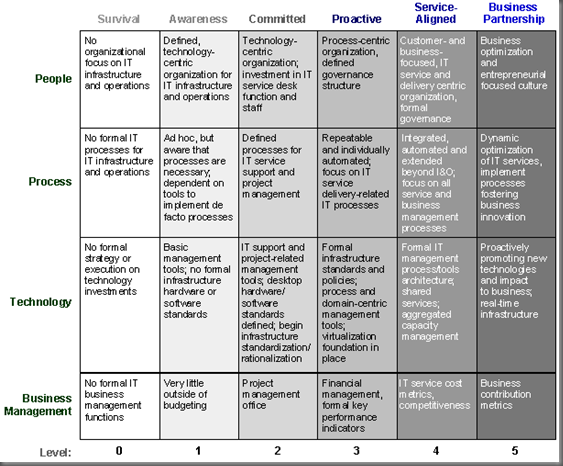 | | Survival | Awareness | Committed | Proactive | Service-Aligned | Business Partnership |
|---|---|---|---|---|---|---|
| People | No organizational focus on IT infrastructure and operations | Defined, technology-centric organization for IT infrastructure and operations | Technology-centric organization; investment in IT service desk function and staff | Process-centric organization, defined governance structure | Customer- and business-focused, IT service and delivery centric organization, formal governance | Business optimization and entrepreneurial focused culture |
| Process | No formal IT processes for IT infrastructure and operations | Ad hoc, but aware that processes are necessary; dependent on tools to implement de facto processes | Defined processes for IT service support and project management | Repeatable and individually automated; focus on IT service delivery-related IT processes | Integrated, automated and extended beyond I&O; focus on all service and business management processes | Dynamic optimization of IT services, implement processes fostering business innovation |
| Technology | No formal strategy or execution on technology investments | Basic management tools; no formal infrastructure hardware or software standards | IT support and project-related management tools; desktop hardware/ software standards defined; begin infrastructure standardization/ rationalization | Formal infrastructure standards and policies; process and domain-centric management tools; virtualization foundation in place | Formal IT management process/tools architecture; shared services; aggregated capacity management | Proactively promoting new technologies and impact to business; real-time infrastructure |
| Business Management | No formal IT business management functions | Very little outside of budgeting | Project management office | Financial management, formal key performance indicators | IT service cost metrics, competitiveness | Business contribution metrics |
| Level: | 0 | 1 | 2 | 3 | 4 | 5 |